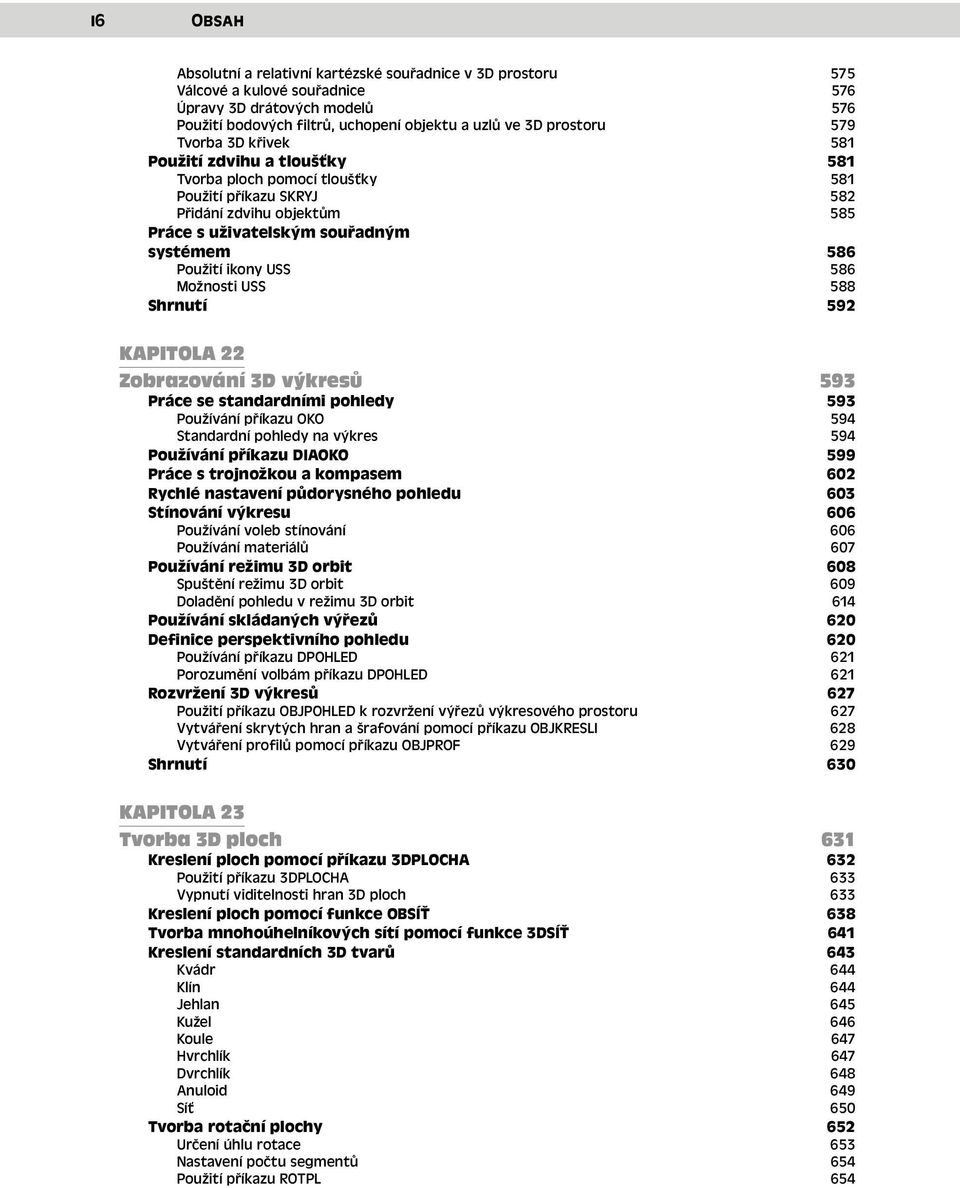 16 OBSAH

Absolutní a relativní kartézské souřadnice v 3D prostoru 575
Válcové a kulové souřadnice 576
Úpravy 3D drátových modelů 576
Použití bodových filtrů, uchopení objektu a uzlů ve 3D prostoru 579
Tvorba 3D křivek 581
Použití zdvihu a tloušťky 581
Tvorba ploch pomocí tloušťky 581
Použití příkazu SKRYJ 582
Přidání zdvihu objektům 585
Práce s uživatelským souřadným systémem 586
Použití ikony USS 586
Možnosti USS 588
Shrnutí 592

KAPITOLA 22
Zobrazování 3D výkresů 593
Práce se standardními pohledy 593
Používání příkazu OKO 594
Standardní pohledy na výkres 594
Používání příkazu DIAOKO 599
Práce s trojnožkou a kompasem 602
Rychlé nastavení půdorysného pohledu 603
Stínování výkresu 606
Používání voleb stínování 606
Používání materiálů 607
Používání režimu 3D orbit 608
Spuštění režimu 3D orbit 609
Doladění pohledu v režimu 3D orbit 614
Používání skládaných výřezů 620
Definice perspektivního pohledu 620
Používání příkazu DPOHLED 621
Porozumění volbám příkazu DPOHLED 621
Rozvržení 3D výkresů 627
Použití příkazu OBJPOHLED k rozvržení výřezů výkresového prostoru 627
Vytváření skrytých hran a šrafování pomocí příkazu OBJKRESLI 628
Vytváření profilů pomocí příkazu OBJPROF 629
Shrnutí 630

KAPITOLA 23
Tvorba 3D ploch 631
Kreslení ploch pomocí příkazu 3DPLOCHA 632
Použití příkazu 3DPLOCHA 633
Vypnutí viditelnosti hran 3D ploch 633
Kreslení ploch pomocí funkce OBSÍŤ 638
Tvorba mnohoúhelníkových sítí pomocí funkce 3DSÍŤ 641
Kreslení standardních 3D tvarů 643
Kvádr 644
Klín 644
Jehlan 645
Kužel 646
Koule 647
Hvrchlík 647
Dvrchlík 648
Anuloid 649
Síť 650
Tvorba rotační plochy 652
Určení úhlu rotace 653
Nastavení počtu segmentů 654
Použití příkazu ROTPL 654